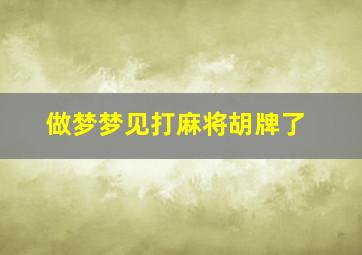 做梦梦见打麻将胡牌了